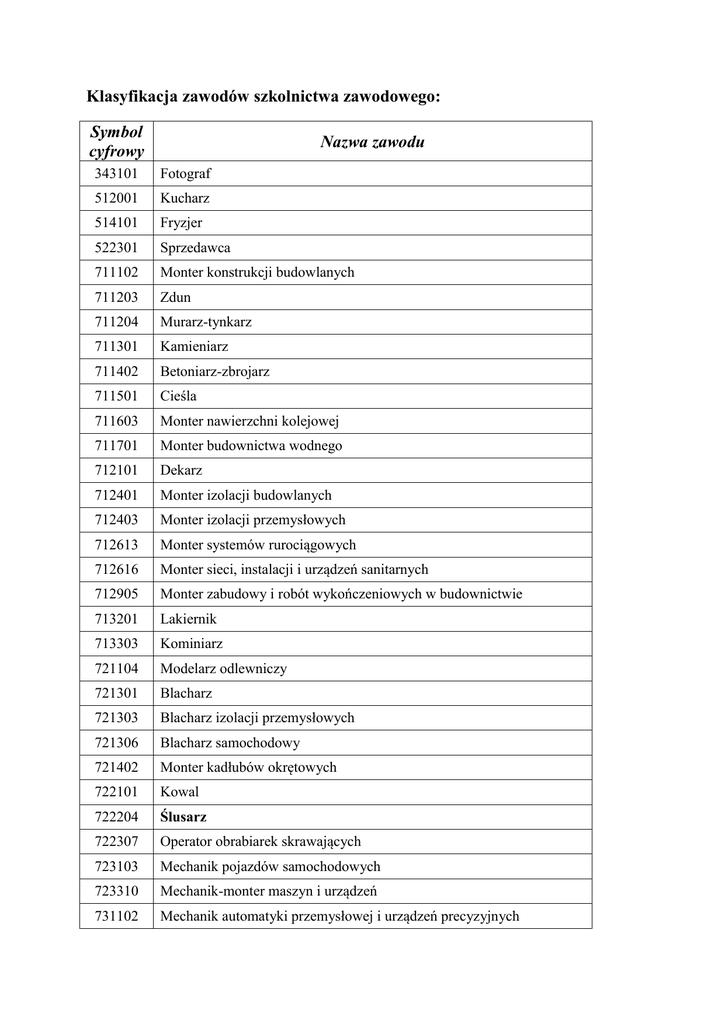 Klasyfikacja zawodów szkolnictwa zawodowego:

| Symbol cyfrowy | Nazwa zawodu |
|---|---|
| 343101 | Fotograf |
| 512001 | Kucharz |
| 514101 | Fryzjer |
| 522301 | Sprzedawca |
| 711102 | Monter konstrukcji budowlanych |
| 711203 | Zdun |
| 711204 | Murarz-tynkarz |
| 711301 | Kamieniarz |
| 711402 | Betoniarz-zbrojarz |
| 711501 | Cieśla |
| 711603 | Monter nawierzchni kolejowej |
| 711701 | Monter budownictwa wodnego |
| 712101 | Dekarz |
| 712401 | Monter izolacji budowlanych |
| 712403 | Monter izolacji przemysłowych |
| 712613 | Monter systemów rurociągowych |
| 712616 | Monter sieci, instalacji i urządzeń sanitarnych |
| 712905 | Monter zabudowy i robót wykończeniowych w budownictwie |
| 713201 | Lakiernik |
| 713303 | Kominiarz |
| 721104 | Modelarz odlewniczy |
| 721301 | Blacharz |
| 721303 | Blacharz izolacji przemysłowych |
| 721306 | Blacharz samochodowy |
| 721402 | Monter kadłubów okrętowych |
| 722101 | Kowal |
| 722204 | Ślusarz |
| 722307 | Operator obrabiarek skrawających |
| 723103 | Mechanik pojazdów samochodowych |
| 723310 | Mechanik-monter maszyn i urządzeń |
| 731102 | Mechanik automatyki przemysłowej i urządzeń precyzyjnych |